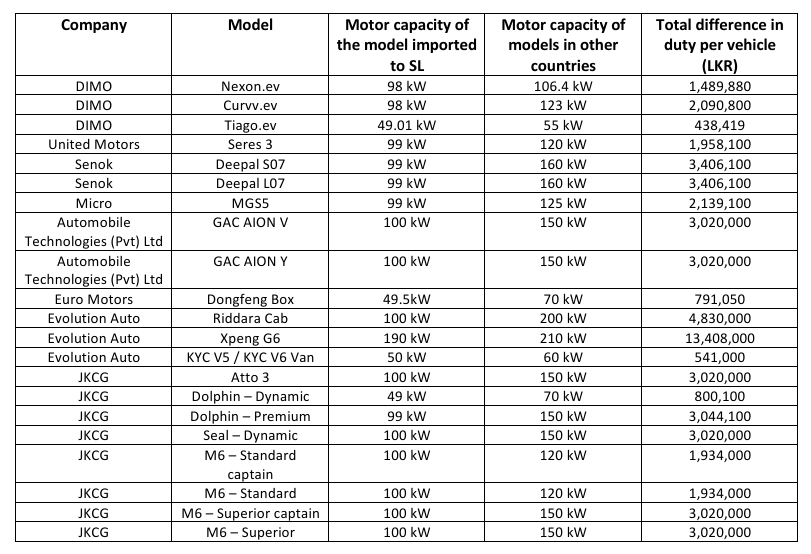 | Company | Model | Motor capacity of the model imported to SL | Motor capacity of models in other countries | Total difference in duty per vehicle (LKR) |
|---|---|---|---|---|
| DIMO | Nexon.ev | 98 kW | 106.4 kW | 1,489,880 |
| DIMO | Curvv.ev | 98 kW | 123 kW | 2,090,800 |
| DIMO | Tiago.ev | 49.01 kW | 55 kW | 438,419 |
| United Motors | Seres 3 | 99 kW | 120 kW | 1,958,100 |
| Senok | Deepal S07 | 99 kW | 160 kW | 3,406,100 |
| Senok | Deepal L07 | 99 kW | 160 kW | 3,406,100 |
| Micro | MGS5 | 99 kW | 125 kW | 2,139,100 |
| Automobile Technologies (Pvt) Ltd | GAC AION V | 100 kW | 150 kW | 3,020,000 |
| Automobile Technologies (Pvt) Ltd | GAC AION Y | 100 kW | 150 kW | 3,020,000 |
| Euro Motors | Dongfeng Box | 49.5kW | 70 kW | 791,050 |
| Evolution Auto | Riddara Cab | 100 kW | 200 kW | 4,830,000 |
| Evolution Auto | Xpeng G6 | 190 kW | 210 kW | 13,408,000 |
| Evolution Auto | KYC V5 / KYC V6 Van | 50 kW | 60 kW | 541,000 |
| JKCG | Atto 3 | 100 kW | 150 kW | 3,020,000 |
| JKCG | Dolphin – Dynamic | 49 kW | 70 kW | 800,100 |
| JKCG | Dolphin – Premium | 99 kW | 150 kW | 3,044,100 |
| JKCG | Seal – Dynamic | 100 kW | 150 kW | 3,020,000 |
| JKCG | M6 – Standard captain | 100 kW | 120 kW | 1,934,000 |
| JKCG | M6 – Standard | 100 kW | 120 kW | 1,934,000 |
| JKCG | M6 – Superior captain | 100 kW | 150 kW | 3,020,000 |
| JKCG | M6 – Superior | 100 kW | 150 kW | 3,020,000 |